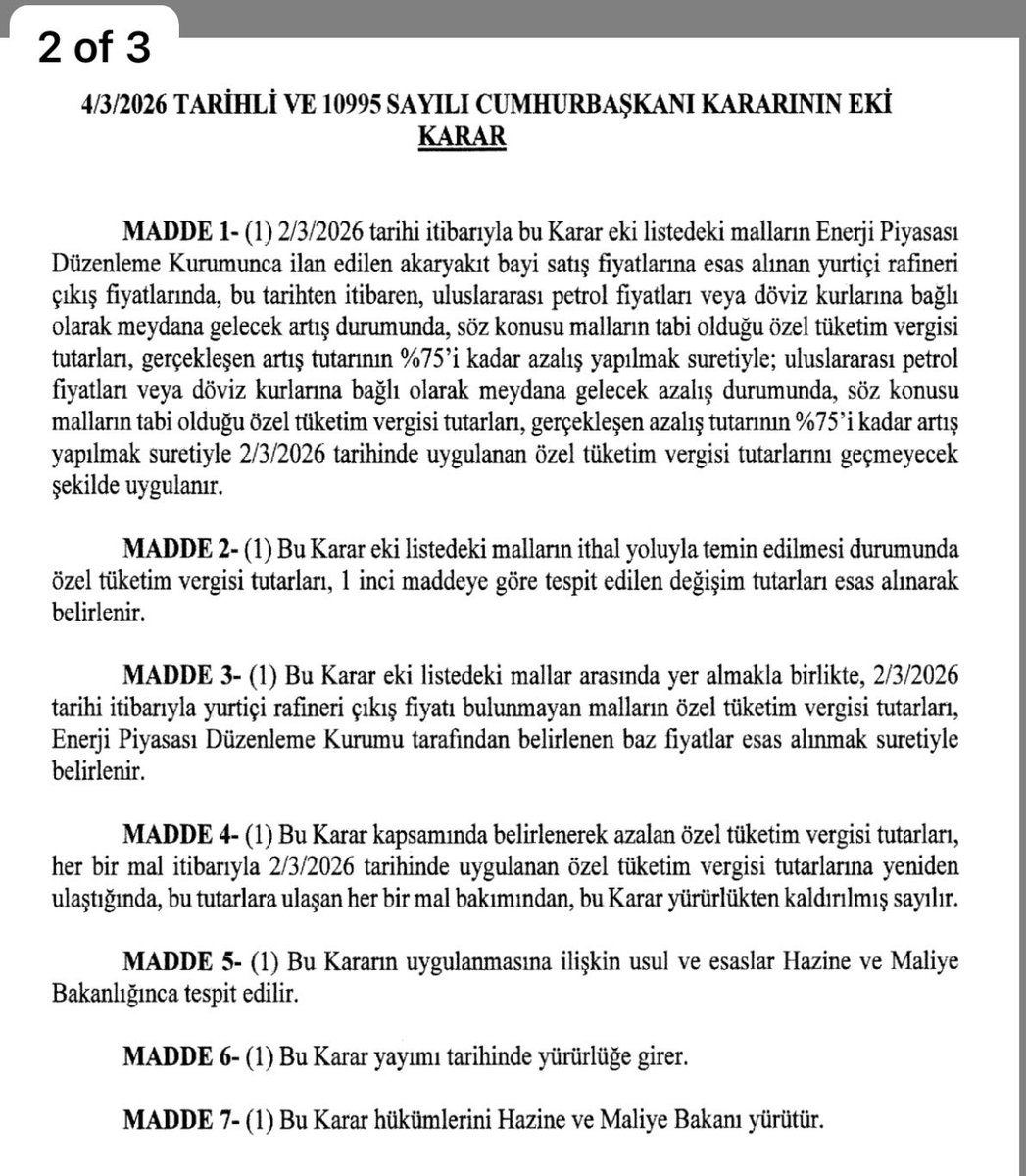 2 of 3

4/3/2026 TARİHLİ VE 10995 SAYILI CUMHURBAŞKANI KARARININ EKİ
KARAR

MADDE 1- (1) 2/3/2026 tarihi itibarıyla bu Karar eki listedeki malların Enerji Piyasası Düzenleme Kurumunca ilan edilen akaryakıt bayi satış fiyatlarına esas alınan yurtiçi rafineri çıkış fiyatlarında, bu tarihten itibaren, uluslararası petrol fiyatları veya döviz kurlarına bağlı olarak meydana gelecek artış durumunda, söz konusu malların tabi olduğu özel tüketim vergisi tutarları, gerçekleşen artış tutarının %75'i kadar azalış yapılmak suretiyle; uluslararası petrol fiyatları veya döviz kurlarına bağlı olarak meydana gelecek azalış durumunda, söz konusu malların tabi olduğu özel tüketim vergisi tutarları, gerçekleşen azalış tutarının %75'i kadar artış yapılmak suretiyle 2/3/2026 tarihinde uygulanan özel tüketim vergisi tutarlarını geçmeyecek şekilde uygulanır.

MADDE 2- (1) Bu Karar eki listedeki malların ithal yoluyla temin edilmesi durumunda özel tüketim vergisi tutarları, 1 inci maddeye göre tespit edilen değişim tutarları esas alınarak belirlenir.

MADDE 3- (1) Bu Karar eki listedeki mallar arasında yer almakla birlikte, 2/3/2026 tarihi itibarıyla yurtiçi rafineri çıkış fiyatı bulunmayan malların özel tüketim vergisi tutarları, Enerji Piyasası Düzenleme Kurumu tarafından belirlenen baz fiyatlar esas alınmak suretiyle belirlenir.

MADDE 4- (1) Bu Karar kapsamında belirlenerek azalan özel tüketim vergisi tutarları, her bir mal itibarıyla 2/3/2026 tarihinde uygulanan özel tüketim vergisi tutarlarına yeniden ulaştığında, bu tutarlara ulaşan her bir mal bakımından, bu Karar yürürlükten kaldırılmış sayılır.

MADDE 5- (1) Bu Kararın uygulanmasına ilişkin usul ve esaslar Hazine ve Maliye Bakanlığınca tespit edilir.

MADDE 6- (1) Bu Karar yayımı tarihinde yürürlüğe girer.

MADDE 7- (1) Bu Karar hükümlerini Hazine ve Maliye Bakanı yürütür.